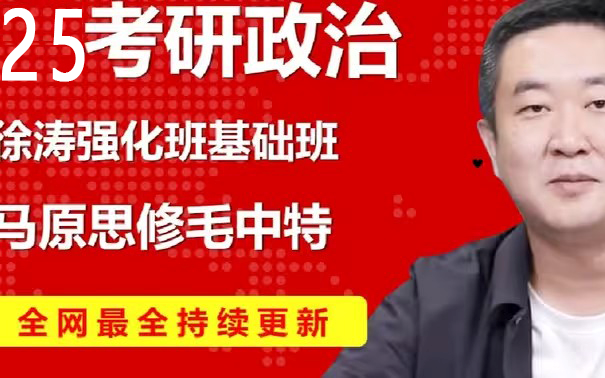 25考研政治

徐涛强化班基础班

马原思修毛中特

全网最全持续更新